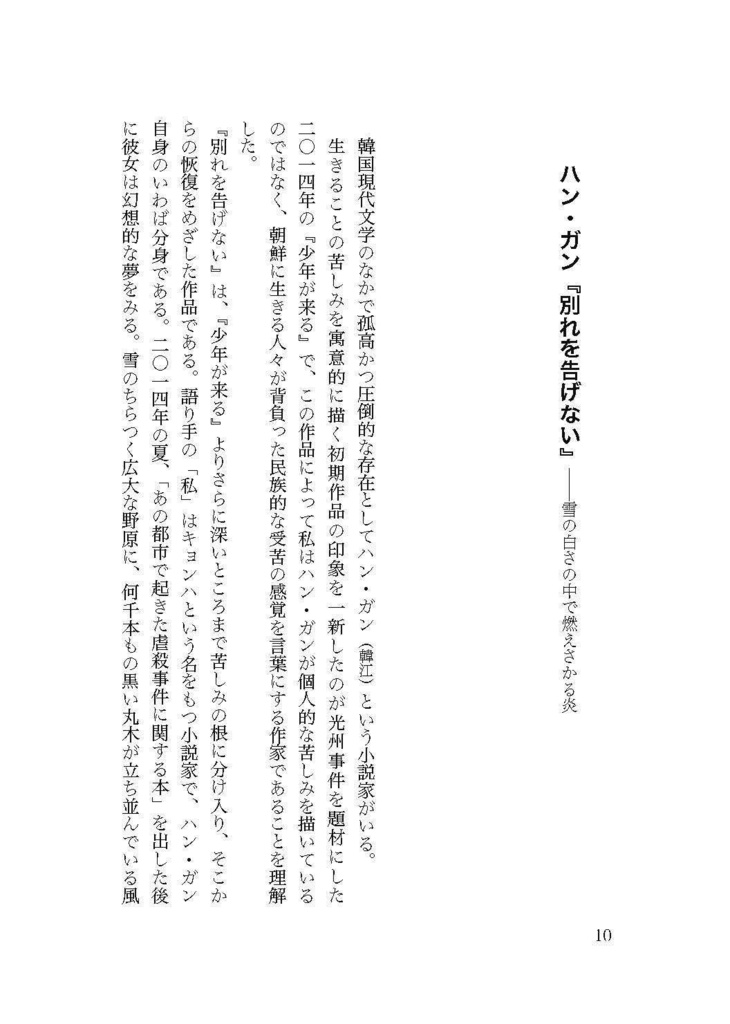 ハン・ガン『別れを告げない』——雪の白さの中で燃えさかる炎

韓国現代文学のなかで孤高かつ圧倒的な存在としてハン・ガン（韓江）という小説家がいる。生きることの苦しみを寓意的に描く初期作品の印象を一新したのが光州事件を題材にした二〇一四年の『少年が来る』で、この作品によって私はハン・ガンが個人的な苦しみを描いているのではなく、朝鮮に生きる人々が背負った民族的な受苦の感覚を言葉にする作家であることを理解した。

『別れを告げない』は、『少年が来る』よりさらに深いところまで苦しみの根に分け入り、そこからの恢復をめざした作品である。語り手の「私」はキョンハという名をもつ小説家で、ハン・ガン自身のいわば分身である。二〇一四年の夏、「あの都市で起きた虐殺事件に関する本」を出した後に彼女は幻想的な夢をみる。雪のちらつく広大な野原に、何千本もの黒い丸木が立ち並んでいる風

10